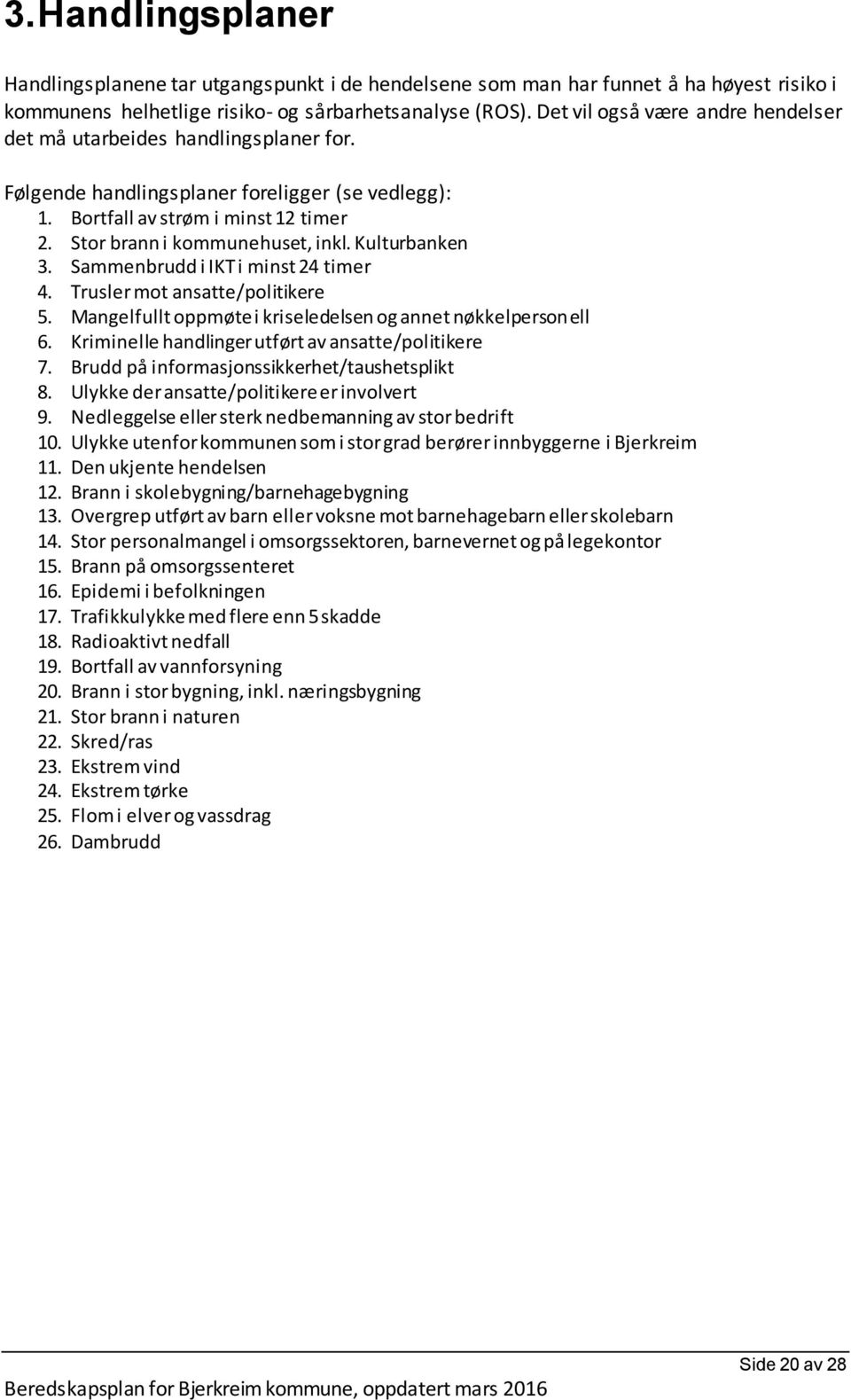 3.Handlingsplaner

Handlingsplanene tar utgangspunkt i de hendelsene som man har funnet å ha høyest risiko i kommunens helhetlige risiko- og sårbarhetsanalyse (ROS). Det vil også være andre hendelser det må utarbeides handlingsplaner for.

Følgende handlingsplaner foreligger (se vedlegg):
1. Bortfall av strøm i minst 12 timer
2. Stor brann i kommunehuset, inkl. Kulturbanken
3. Sammenbrudd i IKT i minst 24 timer
4. Trusler mot ansatte/politikere
5. Mangelfullt oppmøte i kriseledelsen og annet nøkkelpersonell
6. Kriminelle handlinger utført av ansatte/politikere
7. Brudd på informasjonssikkerhet/taushetsplikt
8. Ulykke der ansatte/politikere er involvert
9. Nedleggelse eller sterk nedbemanning av stor bedrift
10. Ulykke utenfor kommunen som i stor grad berører innbyggerne i Bjerkreim
11. Den ukjente hendelsen
12. Brann i skolebygning/barnehagebygning
13. Overgrep utført av barn eller voksne mot barnehagebarn eller skolebarn
14. Stor personalmangel i omsorgssektoren, barnevernet og på legekontor
15. Brann på omsorgssenteret
16. Epidemi i befolkningen
17. Trafikkulykke med flere enn 5 skadde
18. Radioaktivt nedfall
19. Bortfall av vannforsyning
20. Brann i stor bygning, inkl. næringsbygning
21. Stor brann i naturen
22. Skred/ras
23. Ekstrem vind
24. Ekstrem tørke
25. Flom i elver og vassdrag
26. Dambrudd

Side 20 av 28

Beredskapsplan for Bjerkreim kommune, oppdatert mars 2016